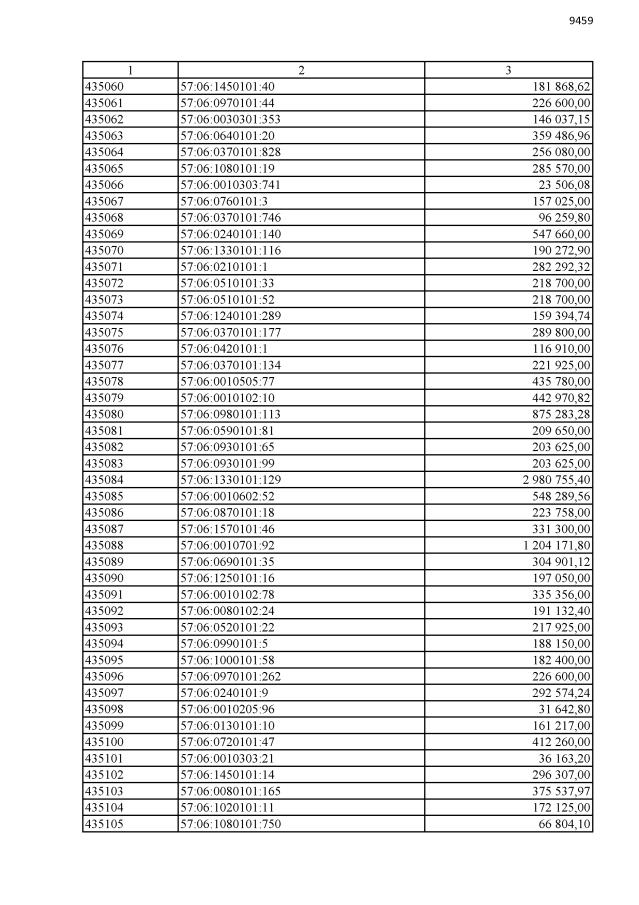 9459

| 1 | 2 | 3 |
|---|---|---|
| 435060 | 57:06:1450101:40 | 181 868,62 |
| 435061 | 57:06:0970101:44 | 226 600,00 |
| 435062 | 57:06:0030301:353 | 146 037,15 |
| 435063 | 57:06:0640101:20 | 359 486,96 |
| 435064 | 57:06:0370101:828 | 256 080,00 |
| 435065 | 57:06:1080101:19 | 285 570,00 |
| 435066 | 57:06:0010303:741 | 23 506,08 |
| 435067 | 57:06:0760101:3 | 157 025,00 |
| 435068 | 57:06:0370101:746 | 96 259,80 |
| 435069 | 57:06:0240101:140 | 547 660,00 |
| 435070 | 57:06:1330101:116 | 190 272,90 |
| 435071 | 57:06:0210101:1 | 282 292,32 |
| 435072 | 57:06:0510101:33 | 218 700,00 |
| 435073 | 57:06:0510101:52 | 218 700,00 |
| 435074 | 57:06:1240101:289 | 159 394,74 |
| 435075 | 57:06:0370101:177 | 289 800,00 |
| 435076 | 57:06:0420101:1 | 116 910,00 |
| 435077 | 57:06:0370101:134 | 221 925,00 |
| 435078 | 57:06:0010505:77 | 435 780,00 |
| 435079 | 57:06:0010102:10 | 442 970,82 |
| 435080 | 57:06:0980101:113 | 875 283,28 |
| 435081 | 57:06:0590101:81 | 209 650,00 |
| 435082 | 57:06:0930101:65 | 203 625,00 |
| 435083 | 57:06:0930101:99 | 203 625,00 |
| 435084 | 57:06:1330101:129 | 2 980 755,40 |
| 435085 | 57:06:0010602:52 | 548 289,56 |
| 435086 | 57:06:0870101:18 | 223 758,00 |
| 435087 | 57:06:1570101:46 | 331 300,00 |
| 435088 | 57:06:0010701:92 | 1 204 171,80 |
| 435089 | 57:06:0690101:35 | 304 901,12 |
| 435090 | 57:06:1250101:16 | 197 050,00 |
| 435091 | 57:06:0010102:78 | 335 356,00 |
| 435092 | 57:06:0080102:24 | 191 132,40 |
| 435093 | 57:06:0520101:22 | 217 925,00 |
| 435094 | 57:06:0990101:5 | 188 150,00 |
| 435095 | 57:06:1000101:58 | 182 400,00 |
| 435096 | 57:06:0970101:262 | 226 600,00 |
| 435097 | 57:06:0240101:9 | 292 574,24 |
| 435098 | 57:06:0010205:96 | 31 642,80 |
| 435099 | 57:06:0130101:10 | 161 217,00 |
| 435100 | 57:06:0720101:47 | 412 260,00 |
| 435101 | 57:06:0010303:21 | 36 163,20 |
| 435102 | 57:06:1450101:14 | 296 307,00 |
| 435103 | 57:06:0080101:165 | 375 537,97 |
| 435104 | 57:06:1020101:11 | 172 125,00 |
| 435105 | 57:06:1080101:750 | 66 804,10 |